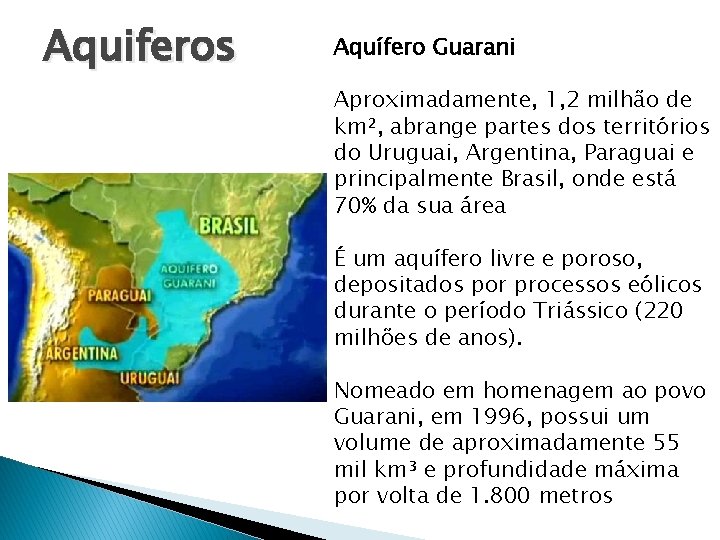 Aquiferos

BRASIL
AQUÍFERO GUARANI
PARAGUAI
ARGENTINA
URUGUAI

Aquífero Guarani

Aproximadamente, 1,2 milhão de km², abrange partes dos territórios do Uruguai, Argentina, Paraguai e principalmente Brasil, onde está 70% da sua área

É um aquífero livre e poroso, depositados por processos eólicos durante o período Triássico (220 milhões de anos).

Nomeado em homenagem ao povo Guarani, em 1996, possui um volume de aproximadamente 55 mil km³ e profundidade máxima por volta de 1.800 metros